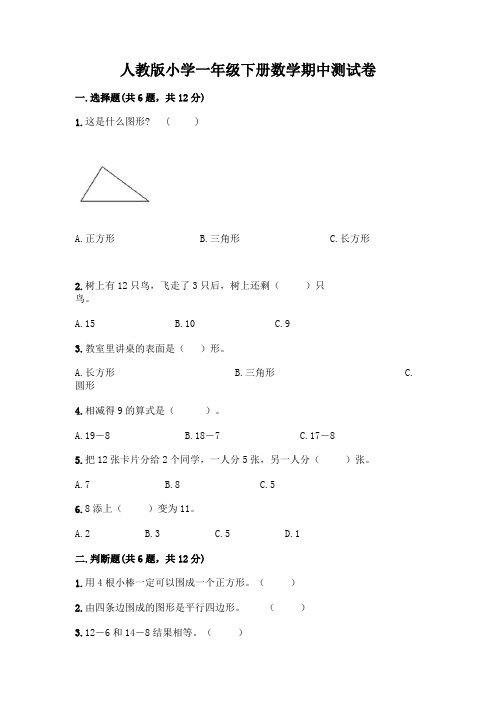 人教版小学一年级下册数学期中测试卷

一. 选择题(共 6 题，共 12 分)

1. 这是什么图形？（ ）

A. 正方形 B. 三角形 C. 长方形

2. 树上有 12 只鸟，飞走了 3 只后，树上还剩（ ）只鸟。

A. 15 B. 10 C. 9

3. 教室里讲桌的表面是（ ）形。

A. 长方形 B. 三角形 C. 圆形

4. 相减得 9 的算式是（ ）。

A. 19－8 B. 18－7 C. 17－8

5. 把 12 张卡片分给 2 个同学，一人分 5 张，另一人分（ ）张。

A. 7 B. 8 C. 5

6. 8 添上（ ）变为 11。

A. 2 B. 3 C. 5 D. 1

二. 判断题(共 6 题，共 12 分)

1. 用 4 根小棒一定可以围成一个正方形。（ ）

2. 由四条边围成的图形是平行四边形。（ ）

3. 12－6 和 14－8 结果相等。（ ）